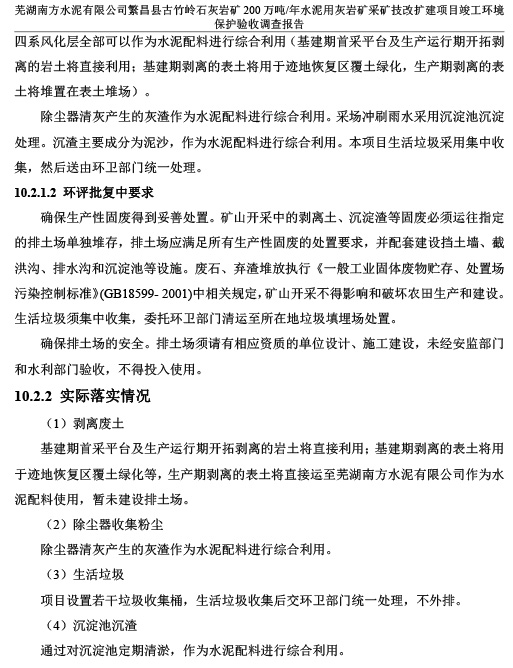 芜湖南方水泥有限公司繁昌县古竹岭石灰岩矿 200 万吨/年水泥用灰岩矿采矿技改扩建项目竣工环境保护验收调查报告

四系风化层全部可以作为水泥配料进行综合利用（基建期首采平台及生产运行期开拓剥离的岩土将直接利用；基建期剥离的表土将用于迹地恢复区覆土绿化，生产期剥离的表土将堆置在表土堆场）。

除尘器清灰产生的灰渣作为水泥配料进行综合利用。采场冲刷雨水采用沉淀池沉淀处理。沉渣主要成分为泥沙，作为水泥配料进行综合利用。本项目生活垃圾采用集中收集，然后送由环卫部门统一处理。

10.2.1.2 环评批复中要求

确保生产性固废得到妥善处置。矿山开采中的剥离土、沉淀渣等固废必须运往指定的排土场单独堆存，排土场应满足所有生产性固废的处置要求，并配套建设挡土墙、截洪沟、排水沟和沉淀池等设施。废石、弃渣堆放执行《一般工业固体废物贮存、处置场污染控制标准》(GB18599- 2001)中相关规定，矿山开采不得影响和破坏农田生产和建设。生活垃圾须集中收集，委托环卫部门清运至所在地垃圾填埋场处置。

确保排土场的安全。排土场须请有相应资质的单位设计、施工建设，未经安监部门和水利部门验收，不得投入使用。

10.2.2 实际落实情况

（1）剥离废土

基建期首采平台及生产运行期开拓剥离的岩土将直接利用；基建期剥离的表土将用于迹地恢复区覆土绿化等，生产期剥离的表土将直接运至芜湖南方水泥有限公司作为水泥配料使用，暂未建设排土场。

（2）除尘器收集粉尘

除尘器清灰产生的灰渣作为水泥配料进行综合利用。

（3）生活垃圾

项目设置若干垃圾收集桶，生活垃圾收集后交环卫部门统一处理，不外排。

（4）沉淀池沉渣

通过对沉淀池定期清淤，作为水泥配料进行综合利用。